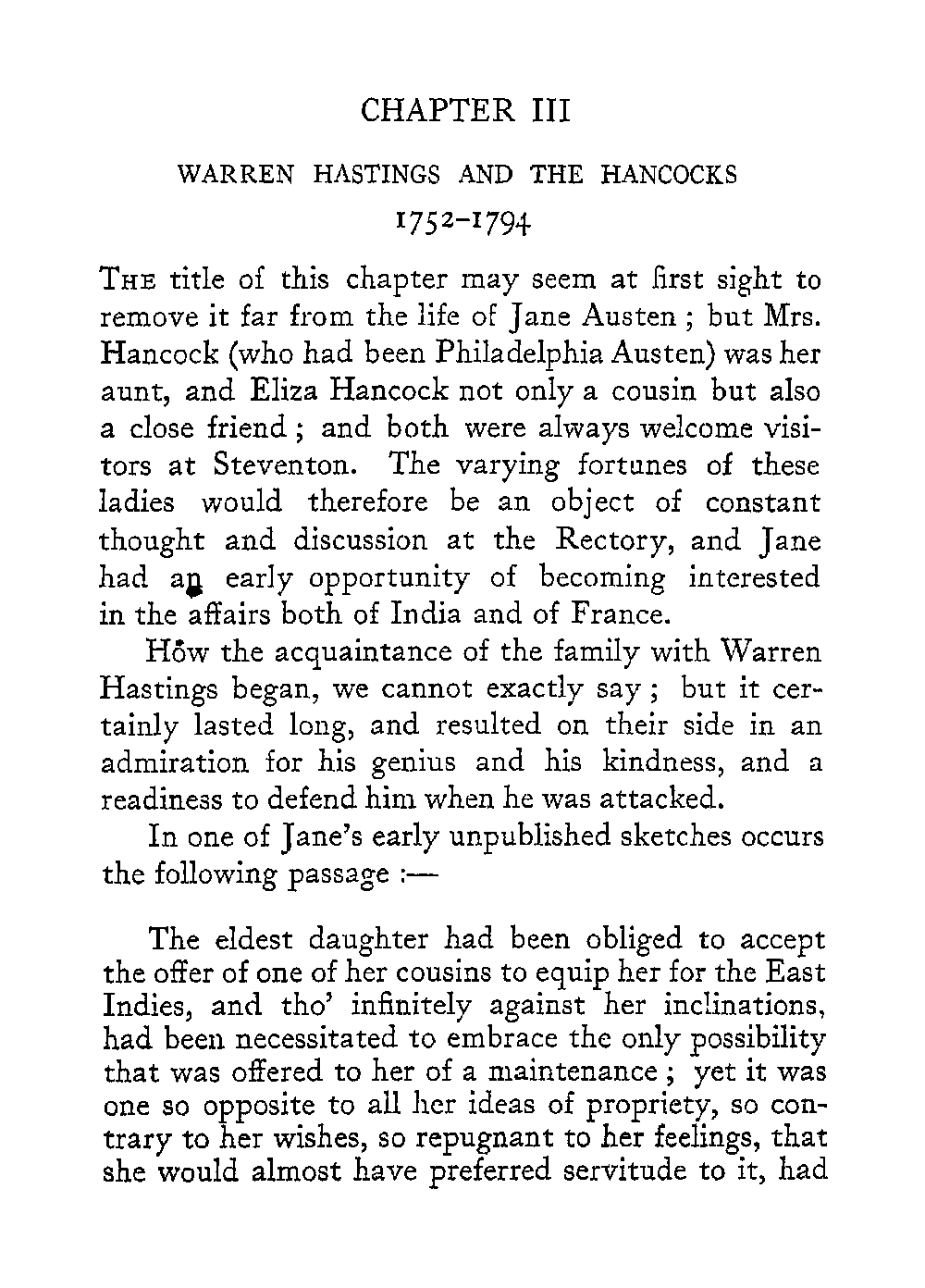 CHAPTER III

WARREN HASTINGS AND THE HANCOCKS

1752–1794

THE title of this chapter may seem at first sight to remove it far from the life of Jane Austen ; but Mrs. Hancock (who had been Philadelphia Austen) was her aunt, and Eliza Hancock not only a cousin but also a close friend ; and both were always welcome visitors at Steventon. The varying fortunes of these ladies would therefore be an object of constant thought and discussion at the Rectory, and Jane had an early opportunity of becoming interested in the affairs both of India and of France.

How the acquaintance of the family with Warren Hastings began, we cannot exactly say ; but it certainly lasted long, and resulted on their side in an admiration for his genius and his kindness, and a readiness to defend him when he was attacked.

In one of Jane's early unpublished sketches occurs the following passage :—

The eldest daughter had been obliged to accept the offer of one of her cousins to equip her for the East Indies, and tho' infinitely against her inclinations, had been necessitated to embrace the only possibility that was offered to her of a maintenance ; yet it was one so opposite to all her ideas of propriety, so contrary to her wishes, so repugnant to her feelings, that she would almost have preferred servitude to it, had